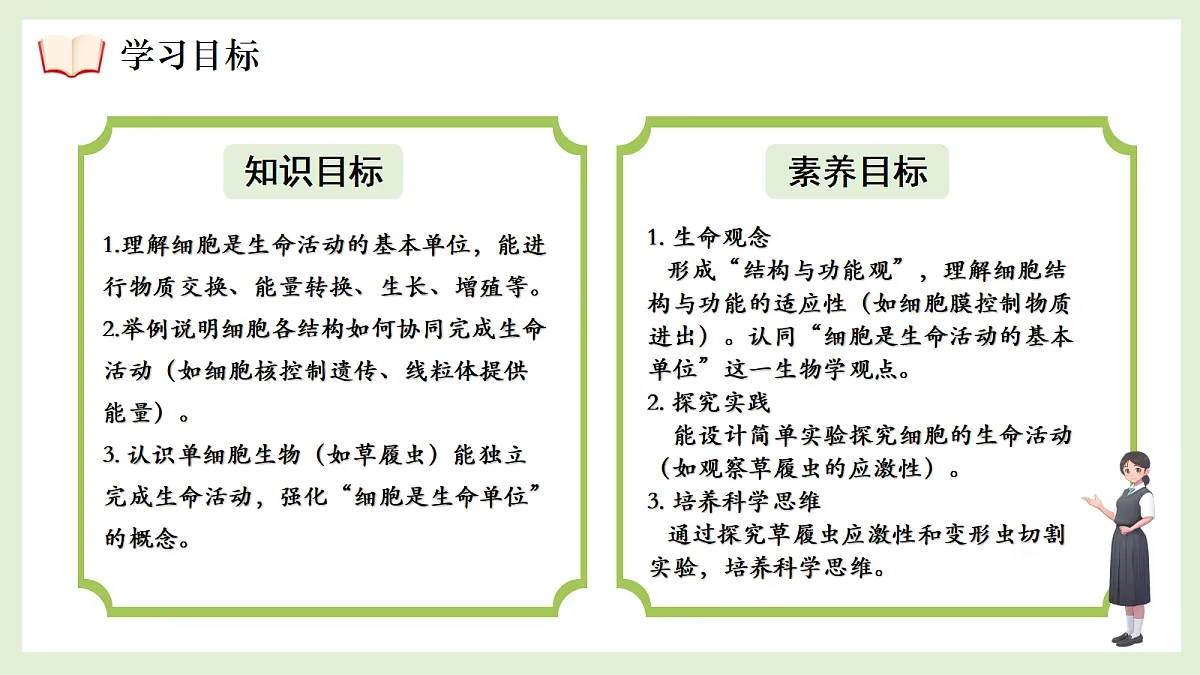 学习目标

知识目标

1.理解细胞是生命活动的基本单位，能进行物质交换、能量转换、生长、增殖等。
2.举例说明细胞各结构如何协同完成生命活动（如细胞核控制遗传、线粒体提供能量）。
3. 认识单细胞生物（如草履虫）能独立完成生命活动，强化“细胞是生命单位”的概念。

素养目标

1. 生命观念
形成“结构与功能观”，理解细胞结构与功能的适应性（如细胞膜控制物质进出）。认同“细胞是生命活动的基本单位”这一生物学观点。
2. 探究实践
能设计简单实验探究细胞的生命活动（如观察草履虫的应激性）。
3. 培养科学思维
通过探究草履虫应激性和变形虫切割实验，培养科学思维。